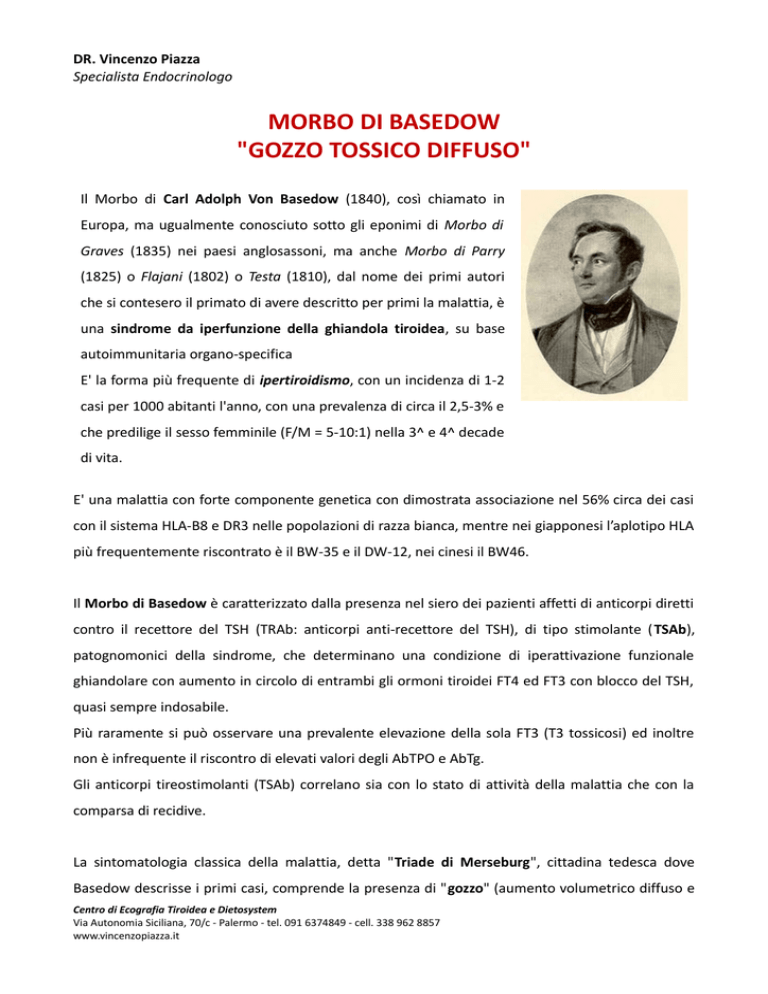 DR. Vincenzo Piazza
Specialista Endocrinologo

MORBO DI BASEDOW
"GOZZO TOSSICO DIFFUSO"

Il Morbo di Carl Adolph Von Basedow (1840), così chiamato in Europa, ma ugualmente conosciuto sotto gli eponimi di Morbo di Graves (1835) nei paesi anglosassoni, ma anche Morbo di Parry (1825) o Flajani (1802) o Testa (1810), dal nome dei primi autori che si contesero il primato di avere descritto per primi la malattia, è una sindrome da iperfunzione della ghiandola tiroidea, su base autoimmunitaria organo-specifica
E' la forma più frequente di ipertiroidismo, con un incidenza di 1-2 casi per 1000 abitanti l'anno, con una prevalenza di circa il 2,5-3% e che predilige il sesso femminile (F/M = 5-10:1) nella 3^ e 4^ decade di vita.

E' una malattia con forte componente genetica con dimostrata associazione nel 56% circa dei casi con il sistema HLA-B8 e DR3 nelle popolazioni di razza bianca, mentre nei giapponesi l'aplotipo HLA più frequentemente riscontrato è il BW-35 e il DW-12, nei cinesi il BW46.

Il Morbo di Basedow è caratterizzato dalla presenza nel siero dei pazienti affetti di anticorpi diretti contro il recettore del TSH (TRAb: anticorpi anti-recettore del TSH), di tipo stimolante (TSAb), patognomonici della sindrome, che determinano una condizione di iperattivazione funzionale ghiandolare con aumento in circolo di entrambi gli ormoni tiroidei FT4 ed FT3 con blocco del TSH, quasi sempre indosabile.
Più raramente si può osservare una prevalente elevazione della sola FT3 (T3 tossicosi) ed inoltre non è infrequente il riscontro di elevati valori degli AbTPO e AbTg.
Gli anticorpi tireostimolanti (TSAb) correlano sia con lo stato di attività della malattia che con la comparsa di recidive.

La sintomatologia classica della malattia, detta "Triade di Merseburg", cittadina tedesca dove Basedow descrisse i primi casi, comprende la presenza di "gozzo" (aumento volumetrico diffuso e

Centro di Ecografia Tiroidea e Dietosystem
Via Autonomia Siciliana, 70/c - Palermo - tel. 091 6374849 - cell. 338 962 8857
www.vincenzopiazza.it